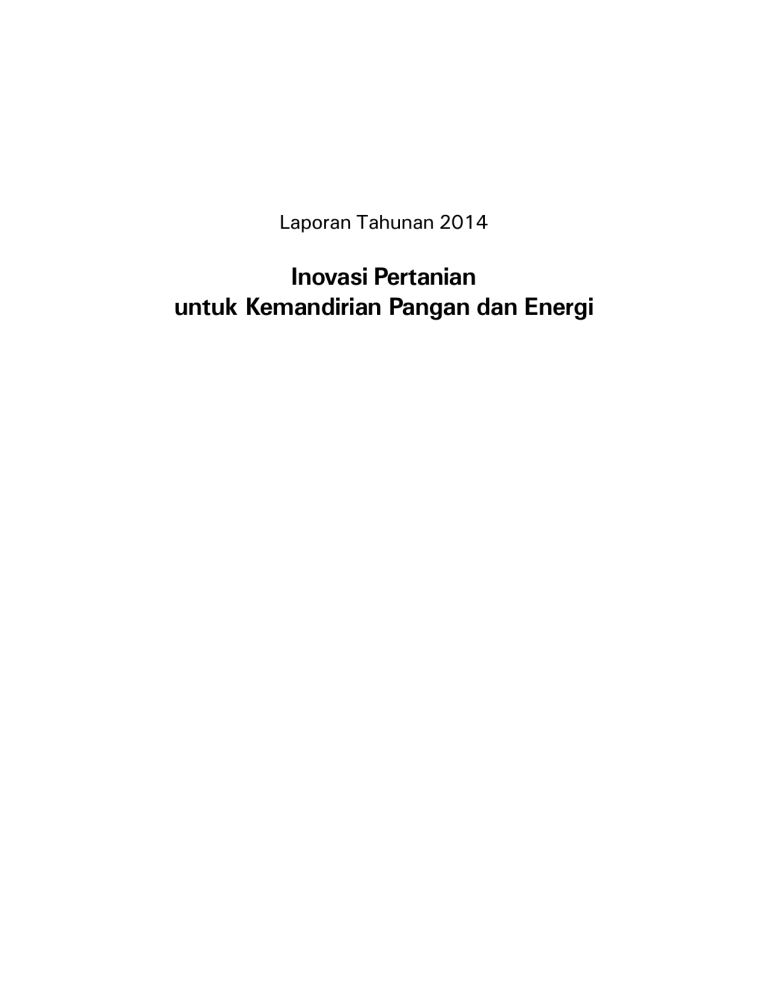 Laporan Tahunan 2014

Inovasi Pertanian
untuk Kemandirian Pangan dan Energi